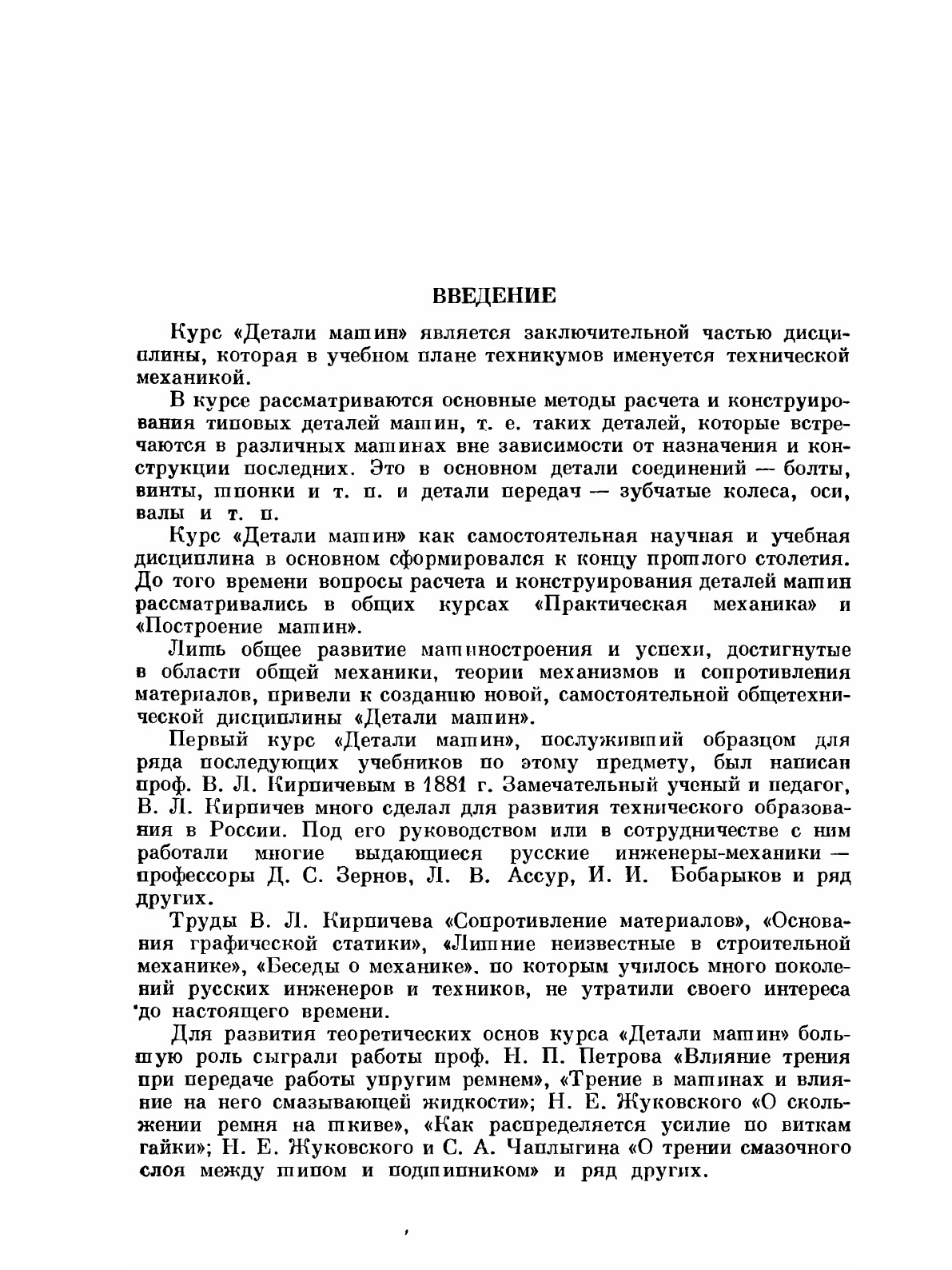 ВВЕДЕНИЕ

Курс «Детали машин» является заключительной частью дисциплины, которая в учебном плане техникумов именуется технической механикой.

В курсе рассматриваются основные методы расчета и конструирования типовых деталей машин, т. е. таких деталей, которые встречаются в различных машинах вне зависимости от назначения и конструкции последних. Это в основном детали соединений — болты, винты, шпонки и т. п. и детали передач — зубчатые колеса, оси, валы и т. п.

Курс «Детали машин» как самостоятельная научная и учебная дисциплина в основном сформировался к концу прошлого столетия. До того времени вопросы расчета и конструирования деталей машин рассматривались в общих курсах «Практическая механика» и «Построение машин».

Лишь общее развитие машиностроения и успехи, достигнутые в области общей механики, теории механизмов и сопротивления материалов, привели к созданию новой, самостоятельной общетехнической дисциплины «Детали машин».

Первый курс «Детали машин», послуживший образцом для ряда последующих учебников по этому предмету, был написан проф. В. Л. Кирпичевым в 1881 г. Замечательный ученый и педагог, В. Л. Кирпичев много сделал для развития технического образования в России. Под его руководством или в сотрудничестве с ним работали многие выдающиеся русские инженеры-механики — профессоры Д. С. Зернов, Л. В. Ассур, И. И. Бобарыков и ряд других.

Труды В. Л. Кирпичева «Сопротивление материалов», «Основания графической статики», «Лишние неизвестные в строительной механике», «Беседы о механике», по которым училось много поколений русских инженеров и техников, не утратили своего интереса до настоящего времени.

Для развития теоретических основ курса «Детали машин» большую роль сыграли работы проф. Н. П. Петрова «Влияние трения при передаче работы упругим ремнем», «Трение в машинах и влияние на него смазывающей жидкости»; Н. Е. Жуковского «О скольжении ремня на шкиве», «Как распределяется усилие по виткам гайки»; Н. Е. Жуковского и С. А. Чаплыгина «О трении смазочного слоя между шипом и подшипником» и ряд других.